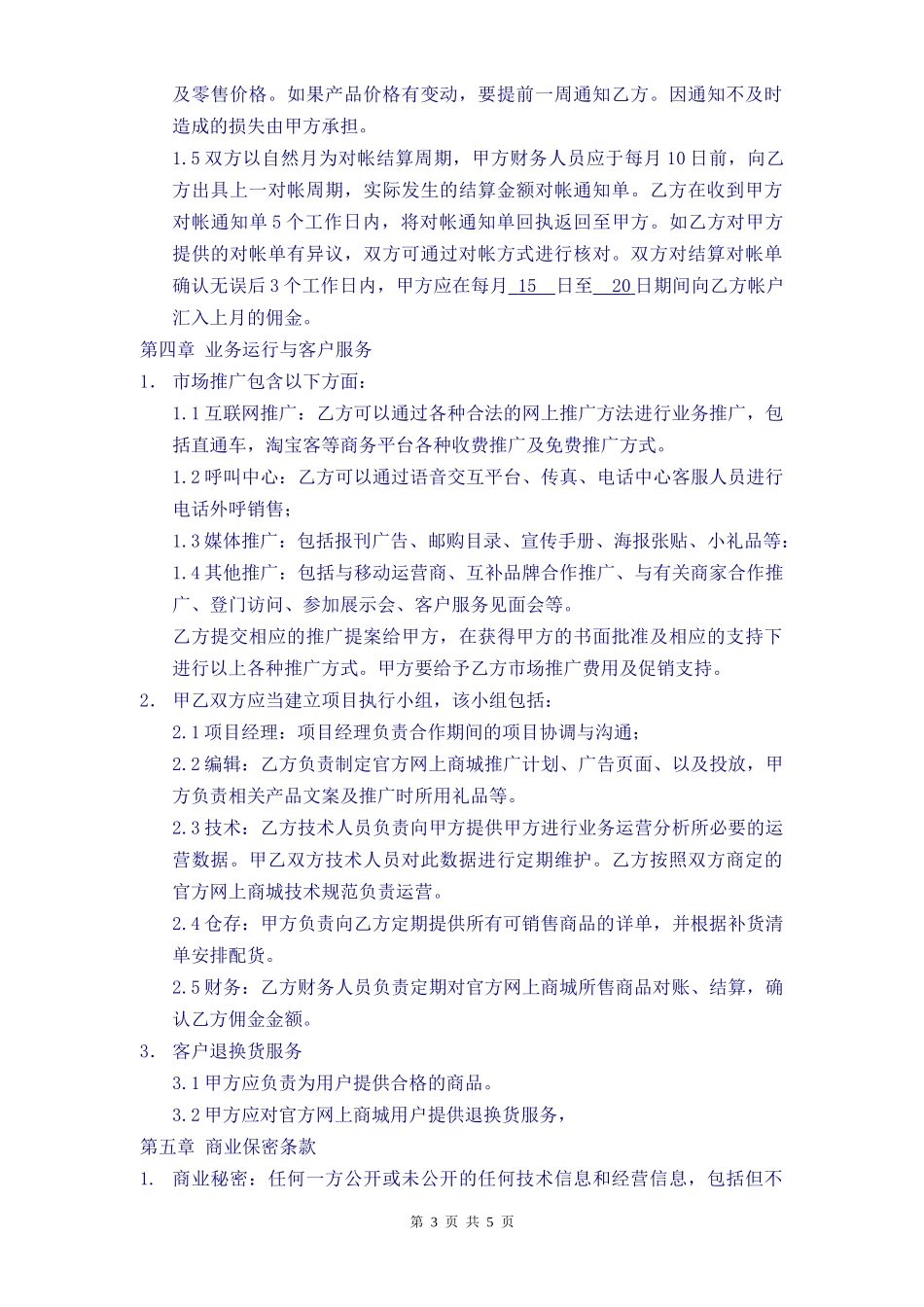 及零售价格。如果产品价格有变动，要提前一周通知乙方。因通知不及时造成的损失由甲方承担。

1.5 双方以自然月为对帐结算周期，甲方财务人员应于每月 10 日前，向乙方出具上一对帐周期，实际发生的结算金额对帐通知单。乙方在收到甲方对帐通知单 5 个工作日内，将对帐通知单回执返回至甲方。如乙方对甲方提供的对帐单有异议，双方可通过对帐方式进行核对。双方对结算对帐单确认无误后 3 个工作日内，甲方应在每月 15 日至 20 日期间向乙方帐户汇入上月的佣金。

第四章 业务运行与客户服务

1. 市场推广包含以下方面：

1.1 互联网推广：乙方可以通过各种合法的网上推广方法进行业务推广，包括直通车，淘宝客等商务平台各种收费推广及免费推广方式。

1.2 呼叫中心：乙方可以通过语音交互平台、传真、电话中心客服人员进行电话外呼销售；

1.3 媒体推广：包括报刊广告、邮购目录、宣传手册、海报张贴、小礼品等：

1.4 其他推广：包括与移动运营商、互补品牌合作推广、与有关商家合作推广、登门访问、参加展示会、客户服务见面会等。

乙方提交相应的推广提案给甲方，在获得甲方的书面批准及相应的支持下进行以上各种推广方式。甲方要给予乙方市场推广费用及促销支持。

2. 甲乙双方应当建立项目执行小组，该小组包括：

2.1 项目经理：项目经理负责合作期间的项目协调与沟通；

2.2 编辑：乙方负责制定官方网上商城推广计划、广告页面、以及投放，甲方负责相关产品文案及推广时所用礼品等。

2.3 技术：乙方技术人员负责向甲方提供甲方进行业务运营分析所必要的运营数据。甲乙双方技术人员对此数据进行定期维护。乙方按照双方商定的官方网上商城技术规范负责运营。

2.4 仓存：甲方负责向乙方定期提供所有可销售商品的详单，并根据补货清单安排配货。

2.5 财务：乙方财务人员负责定期对官方网上商城所售商品对账、结算，确认乙方佣金金额。

3. 客户退换货服务

3.1 甲方应负责为用户提供合格的商品。

3.2 甲方应对官方网上商城用户提供退换货服务，

第五章 商业保密条款

1. 商业秘密：任何一方公开或未公开的任何技术信息和经营信息，包括但不

第 3 页 共 5 页